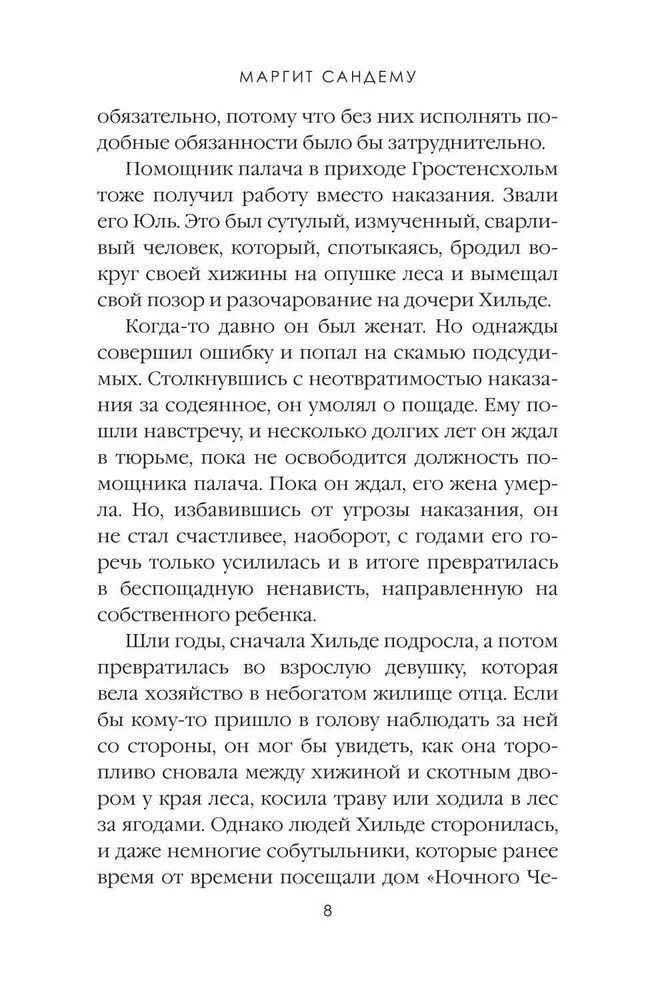 МАРГИТ САНДЕМУ

обязательно, потому что без них исполнять подобные обязанности было бы затруднительно.

Помощник палача в приходе Гростенсхольм тоже получил работу вместо наказания. Звали его Юль. Это был сутулый, измученный, сварливый человек, который, спотыкаясь, бродил вокруг своей хижины на опушке леса и вымещал свой позор и разочарование на дочери Хильде.

Когда-то давно он был женат. Но однажды совершил ошибку и попал на скамью подсудимых. Столкнувшись с неотвратимостью наказания за содеянное, он умолял о пощаде. Ему пошли навстречу, и несколько долгих лет он ждал в тюрьме, пока не освободится должность помощника палача. Пока он ждал, его жена умерла. Но, избавившись от угрозы наказания, он не стал счастливее, наоборот, с годами его горечь только усилилась и в итоге превратилась в беспощадную ненависть, направленную на собственного ребенка.

Шли годы, сначала Хильде подросла, а потом превратилась во взрослую девушку, которая вела хозяйство в небогатом жилище отца. Если бы кому-то пришло в голову наблюдать за ней со стороны, он мог бы увидеть, как она торопливо сновала между хижиной и скотным двором у края леса, косила траву или ходила в лес за ягодами. Однако людей Хильде сторонилась, и даже немногие собутыльники, которые ранее время от времени посещали дом «Ночного Че-

8